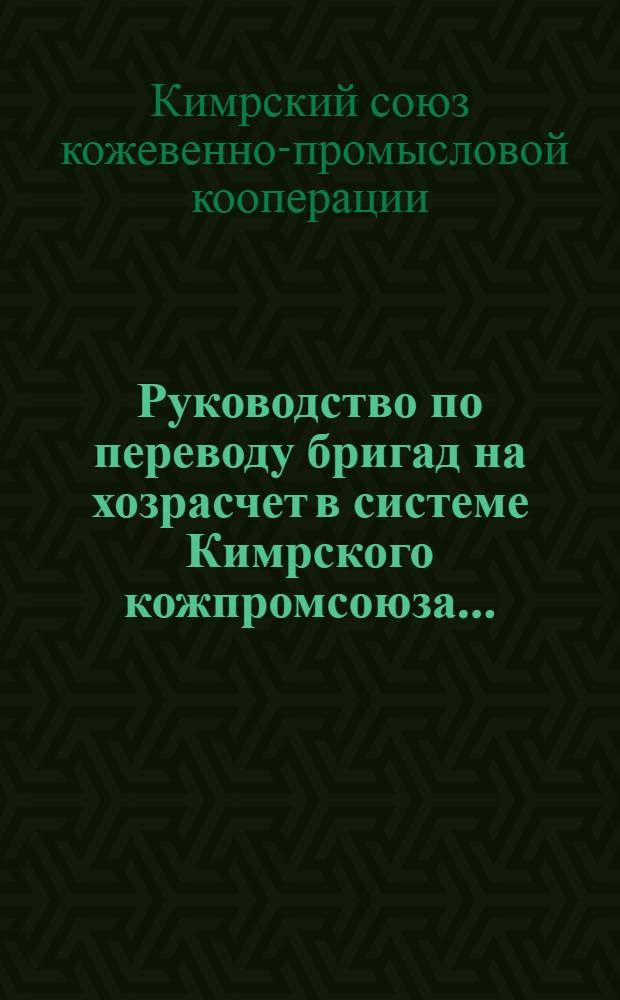 Кимрский союз кожевенно-промысловой кооперации

Руководство по переводу бригад на хозрасчет в системе Кимрского кожпромсоюза...